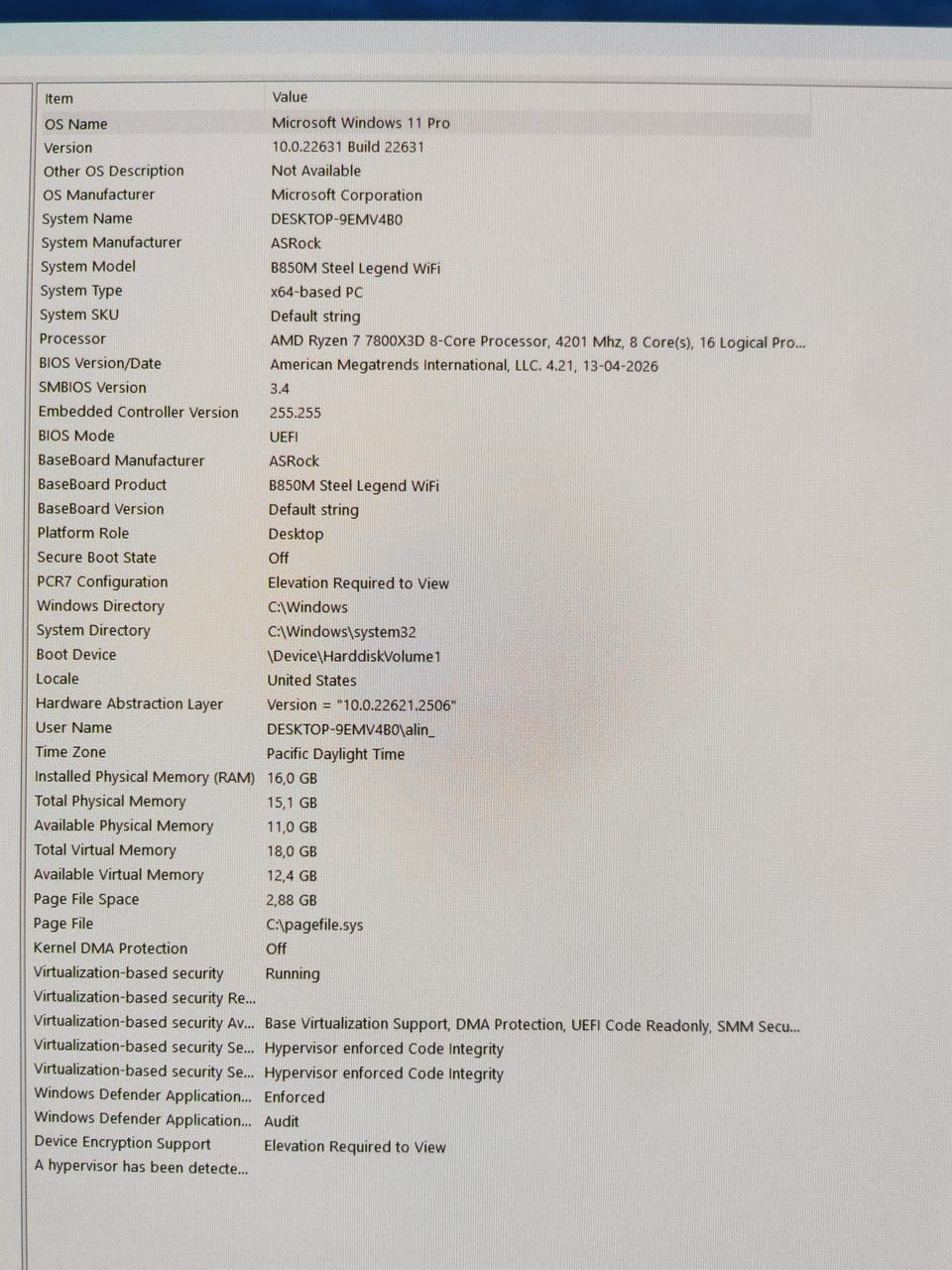 | Item | Value |
|---|---|
| OS Name | Microsoft Windows 11 Pro |
| Version | 10.0.22631 Build 22631 |
| Other OS Description | Not Available |
| OS Manufacturer | Microsoft Corporation |
| System Name | DESKTOP-9EMV4B0 |
| System Manufacturer | ASRock |
| System Model | B850M Steel Legend WiFi |
| System Type | x64-based PC |
| System SKU | Default string |
| Processor | AMD Ryzen 7 7800X3D 8-Core Processor, 4201 Mhz, 8 Core(s), 16 Logical Pro... |
| BIOS Version/Date | American Megatrends International, LLC. 4.21, 13-04-2026 |
| SMBIOS Version | 3.4 |
| Embedded Controller Version | 255.255 |
| BIOS Mode | UEFI |
| BaseBoard Manufacturer | ASRock |
| BaseBoard Product | B850M Steel Legend WiFi |
| BaseBoard Version | Default string |
| Platform Role | Desktop |
| Secure Boot State | Off |
| PCR7 Configuration | Elevation Required to View |
| Windows Directory | C:\Windows |
| System Directory | C:\Windows\system32 |
| Boot Device | \Device\HarddiskVolume1 |
| Locale | United States |
| Hardware Abstraction Layer | Version = "10.0.22621.2506" |
| User Name | DESKTOP-9EMV4B0\alin_ |
| Time Zone | Pacific Daylight Time |
| Installed Physical Memory (RAM) | 16,0 GB |
| Total Physical Memory | 15,1 GB |
| Available Physical Memory | 11,0 GB |
| Total Virtual Memory | 18,0 GB |
| Available Virtual Memory | 12,4 GB |
| Page File Space | 2,88 GB |
| Page File | C:\pagefile.sys |
| Kernel DMA Protection | Off |
| Virtualization-based security | Running |
| Virtualization-based security Re... | |
| Virtualization-based security Av... | Base Virtualization Support, DMA Protection, UEFI Code Readonly, SMM Secu... |
| Virtualization-based security Se... | Hypervisor enforced Code Integrity |
| Virtualization-based security Se... | Hypervisor enforced Code Integrity |
| Windows Defender Application... | Enforced |
| Windows Defender Application... | Audit |
| Device Encryption Support | Elevation Required to View |
| A hypervisor has been detecte... | |